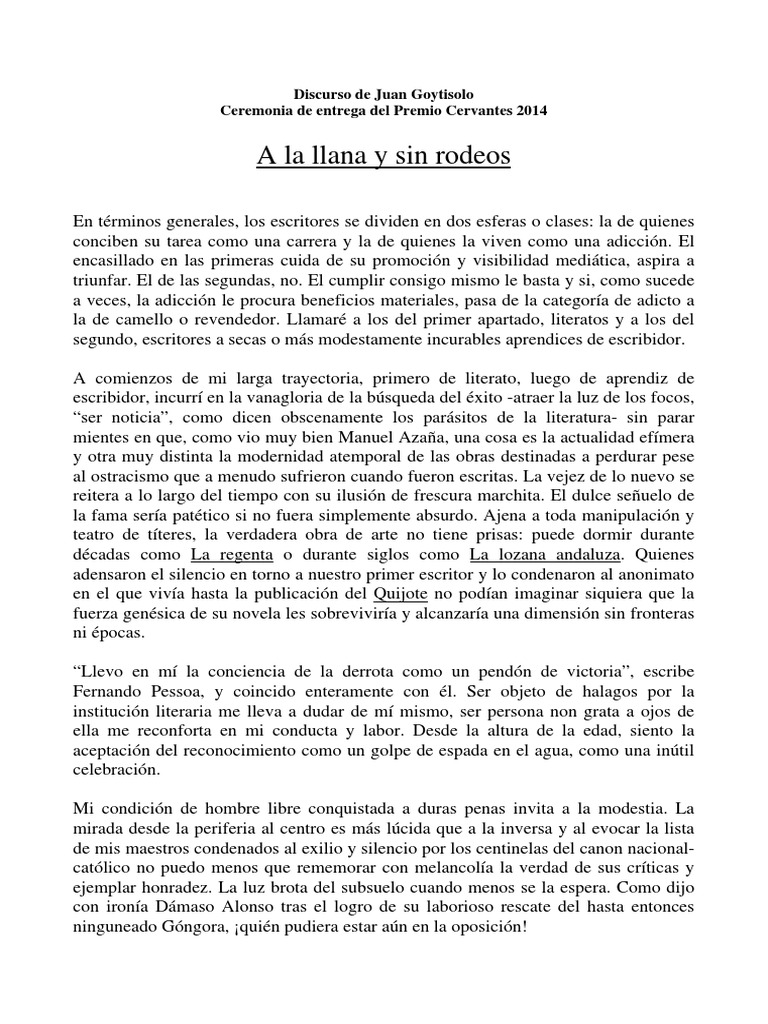 Discurso de Juan Goytisolo
Ceremonia de entrega del Premio Cervantes 2014

A la llana y sin rodeos

En términos generales, los escritores se dividen en dos esferas o clases: la de quienes conciben su tarea como una carrera y la de quienes la viven como una adicción. El encasillado en las primeras cuida de su promoción y visibilidad mediática, aspira a triunfar. El de las segundas, no. El cumplir consigo mismo le basta y si, como sucede a veces, la adicción le procura beneficios materiales, pasa de la categoría de adicto a la de camello o revendedor. Llamaré a los del primer apartado, literatos y a los del segundo, escritores a secas o más modestamente incurables aprendices de escribidor.

A comienzos de mi larga trayectoria, primero de literato, luego de aprendiz de escribidor, incurrí en la vanagloria de la búsqueda del éxito -atraer la luz de los focos, “ser noticia”, como dicen obscenamente los parásitos de la literatura- sin parar mientes en que, como vio muy bien Manuel Azaña, una cosa es la actualidad efímera y otra muy distinta la modernidad atemporal de las obras destinadas a perdurar pese al ostracismo que a menudo sufrieron cuando fueron escritas. La vejez de lo nuevo se reitera a lo largo del tiempo con su ilusión de frescura marchita. El dulce señuelo de la fama sería patético si no fuera simplemente absurdo. Ajena a toda manipulación y teatro de títeres, la verdadera obra de arte no tiene prisas: puede dormir durante décadas como La regenta o durante siglos como La lozana andaluza. Quienes adensaron el silencio en torno a nuestro primer escritor y lo condenaron al anonimato en el que vivía hasta la publicación del Quijote no podían imaginar siquiera que la fuerza genésica de su novela les sobreviviría y alcanzaría una dimensión sin fronteras ni épocas.

“Llevo en mí la conciencia de la derrota como un pendón de victoria”, escribe Fernando Pessoa, y coincido enteramente con él. Ser objeto de halagos por la institución literaria me lleva a dudar de mí mismo, ser persona non grata a ojos de ella me reconforta en mi conducta y labor. Desde la altura de la edad, siento la aceptación del reconocimiento como un golpe de espada en el agua, como una inútil celebración.

Mi condición de hombre libre conquistada a duras penas invita a la modestia. La mirada desde la periferia al centro es más lúcida que a la inversa y al evocar la lista de mis maestros condenados al exilio y silencio por los centinelas del canon nacional-católico no puedo menos que rememorar con melancolía la verdad de sus críticas y ejemplar honradez. La luz brota del subsuelo cuando menos se la espera. Como dijo con ironía Dámaso Alonso tras el logro de su laborioso rescate del hasta entonces ninguneado Góngora, ¡quién pudiera estar aún en la oposición!